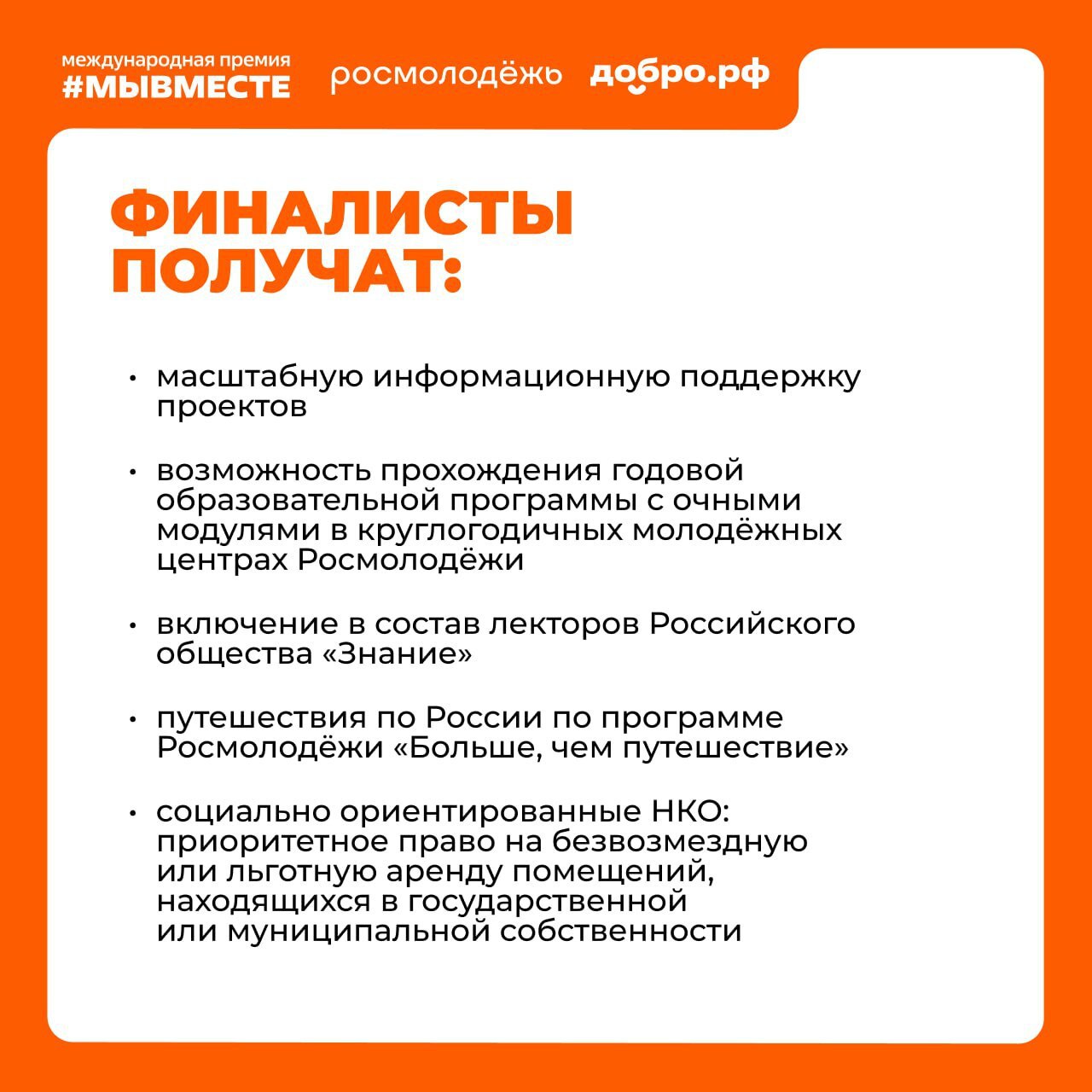 международная премия
#МЫВМЕСТЕ

росмолодёжь

добро.рф

ФИНАЛИСТЫ ПОЛУЧАТ:

• масштабную информационную поддержку проектов

• возможность прохождения годовой образовательной программы с очными модулями в круглогодичных молодёжных центрах Росмолодёжи

• включение в состав лекторов Российского общества «Знание»

• путешествия по России по программе Росмолодёжи «Больше, чем путешествие»

• социально ориентированные НКО: приоритетное право на безвозмездную или льготную аренду помещений, находящихся в государственной или муниципальной собственности